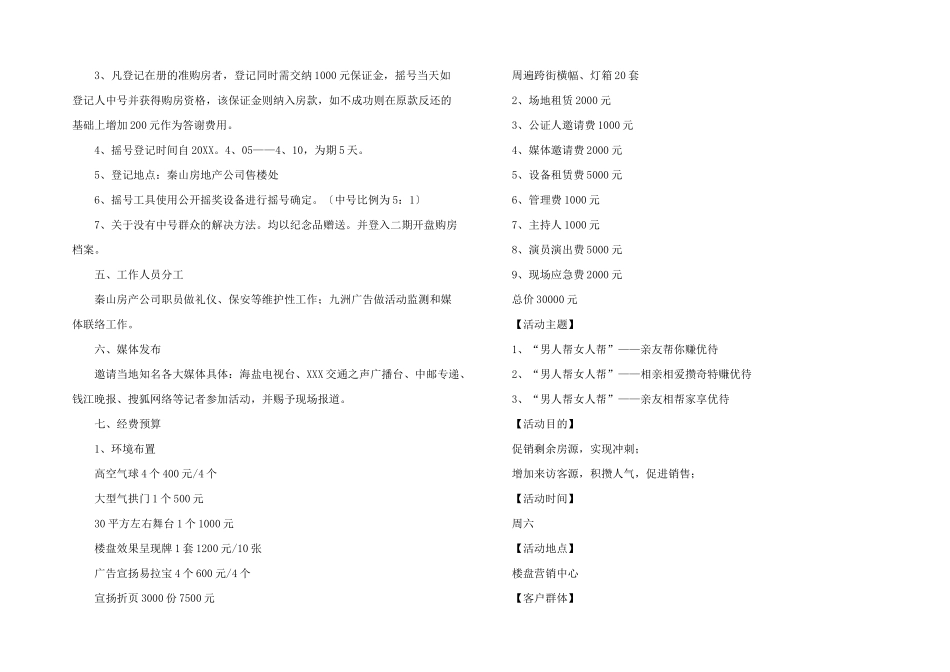 3、凡登记在册的准购房者，登记同时需交纳1000元保证金，摇号当天如登记人中号并获得购房资格，该保证金则纳入房款，如不成功则在原款反还的基础上增加200元作为答谢费用。

4、摇号登记时间自20XX。4、05——4、10，为期5天。

5、登记地点：秦山房地产公司售楼处

6、摇号工具使用公开摇奖设备进行摇号确定。〔中号比例为5：1〕

7、关于没有中号群众的解决方法。均以纪念品赠送。并登入二期开盘购房档案。

五、工作人员分工

秦山房产公司职员做礼仪、保安等维护性工作；九洲广告做活动监测和媒体联络工作。

六、媒体发布

邀请当地知名各大媒体具体：海盐电视台、XXX交通之声广播台、中邮专递、钱江晚报、搜狐网络等记者参加活动，并赐予现场报道。

七、经费预算

1、环境布置

高空气球4个400元/4个

大型气拱门1个500元

30平方左右舞台1个1000元

楼盘效果呈现牌1套1200元/10张

广告宣扬易拉宝4个600元/4个

宣扬折页3000份7500元

周遍跨街横幅、灯箱20套

2、场地租赁2000元

3、公证人邀请费1000元

4、媒体邀请费2000元

5、设备租赁费5000元

6、管理费1000元

7、主持人1000元

8、演员演出费5000元

9、现场应急费2000元

总价30000元

【活动主题】

1、“男人帮女人帮”——亲友帮你赚优待

2、“男人帮女人帮”——相亲相爱攒奇特赚优待

3、“男人帮女人帮”——亲友相帮家享优待

【活动目的】

促销剩余房源，实现冲刺；

增加来访客源，积攒人气，促进销售；

【活动时间】

周六

【活动地点】

楼盘营销中心

【客户群体】